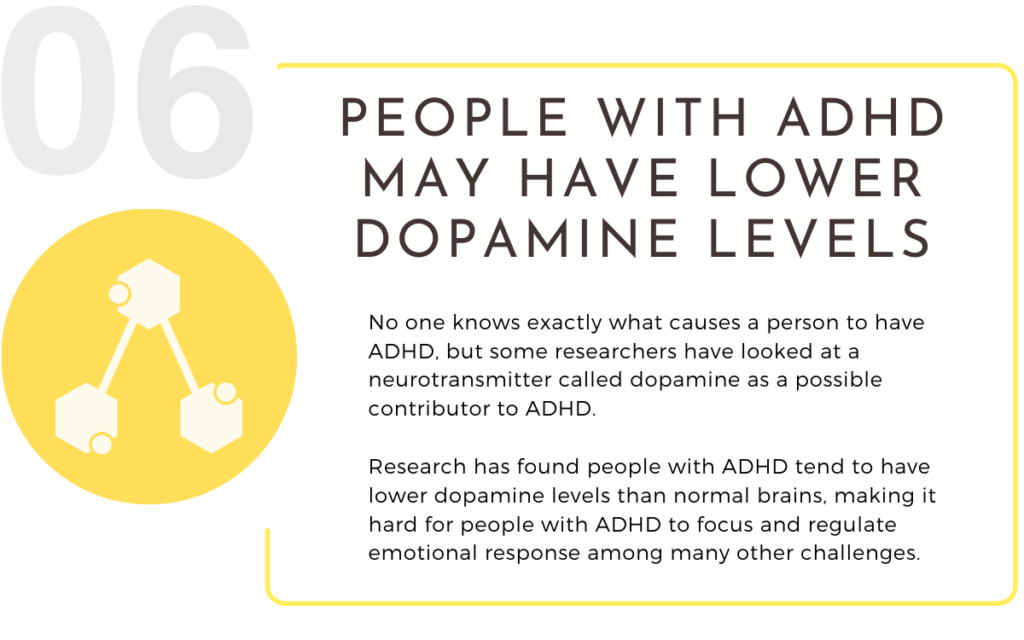 06

PEOPLE WITH ADHD MAY HAVE LOWER DOPAMINE LEVELS

No one knows exactly what causes a person to have ADHD, but some researchers have looked at a neurotransmitter called dopamine as a possible contributor to ADHD.

Research has found people with ADHD tend to have lower dopamine levels than normal brains, making it hard for people with ADHD to focus and regulate emotional response among many other challenges.